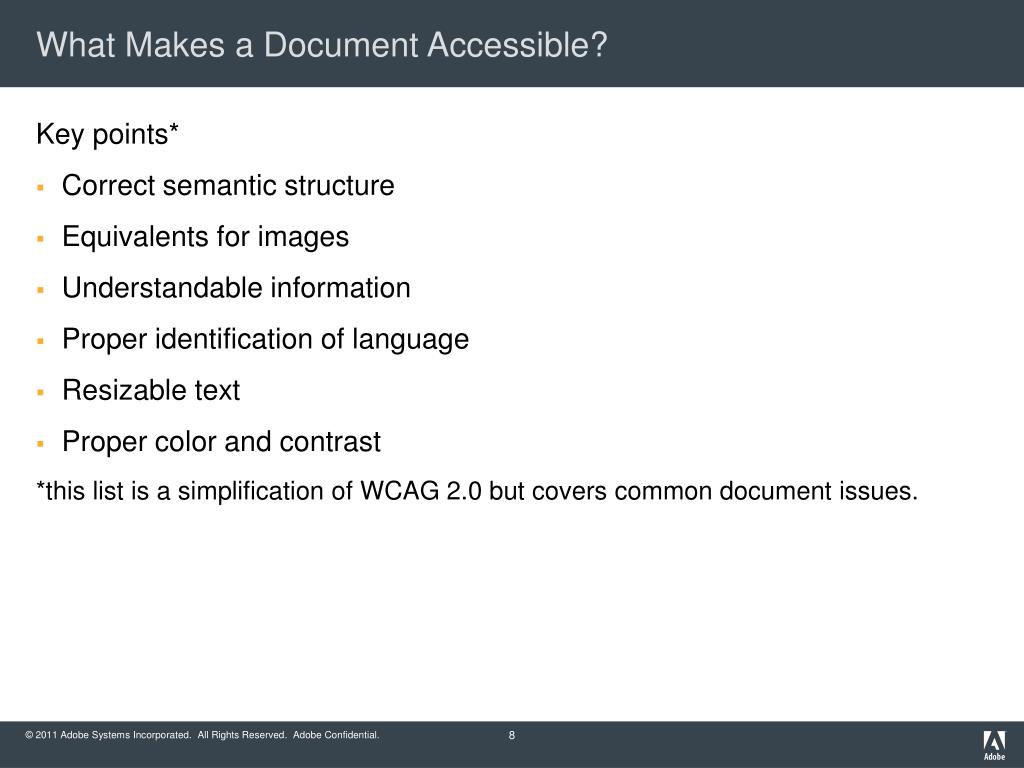 What Makes a Document Accessible?

Key points*

- Correct semantic structure
- Equivalents for images
- Understandable information
- Proper identification of language
- Resizable text
- Proper color and contrast

*this list is a simplification of WCAG 2.0 but covers common document issues.

© 2011 Adobe Systems Incorporated. All Rights Reserved. Adobe Confidential.

8

Adobe